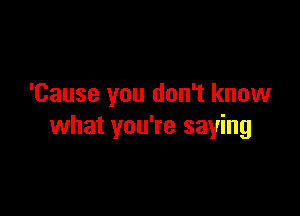 'Cause you don't know
what you're saying